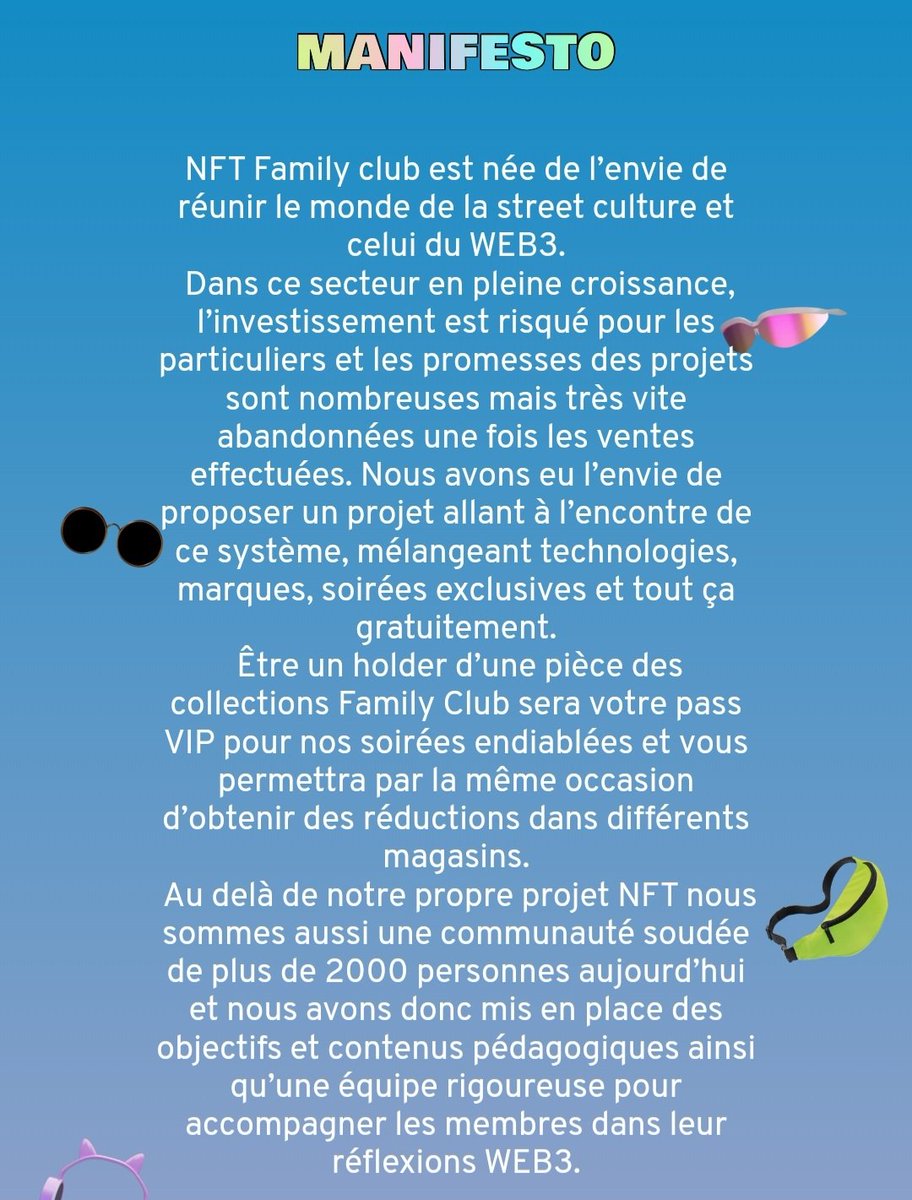 MANIFESTO

NFT Family club est née de l’envie de réunir le monde de la street culture et celui du WEB3.
Dans ce secteur en pleine croissance, l’investissement est risqué pour les particuliers et les promesses des projets sont nombreuses mais très vite abandonnées une fois les ventes effectuées. Nous avons eu l’envie de proposer un projet allant à l’encontre de ce système, mélangeant technologies, marques, soirées exclusives et tout ça gratuitement.
Être un holder d’une pièce des collections Family Club sera votre pass VIP pour nos soirées endiablées et vous permettra par la même occasion d’obtenir des réductions dans différents magasins.
Au delà de notre propre projet NFT nous sommes aussi une communauté soudée de plus de 2000 personnes aujourd’hui et nous avons donc mis en place des objectifs et contenus pédagogiques ainsi qu’une équipe rigoureuse pour accompagner les membres dans leur réflexions WEB3.